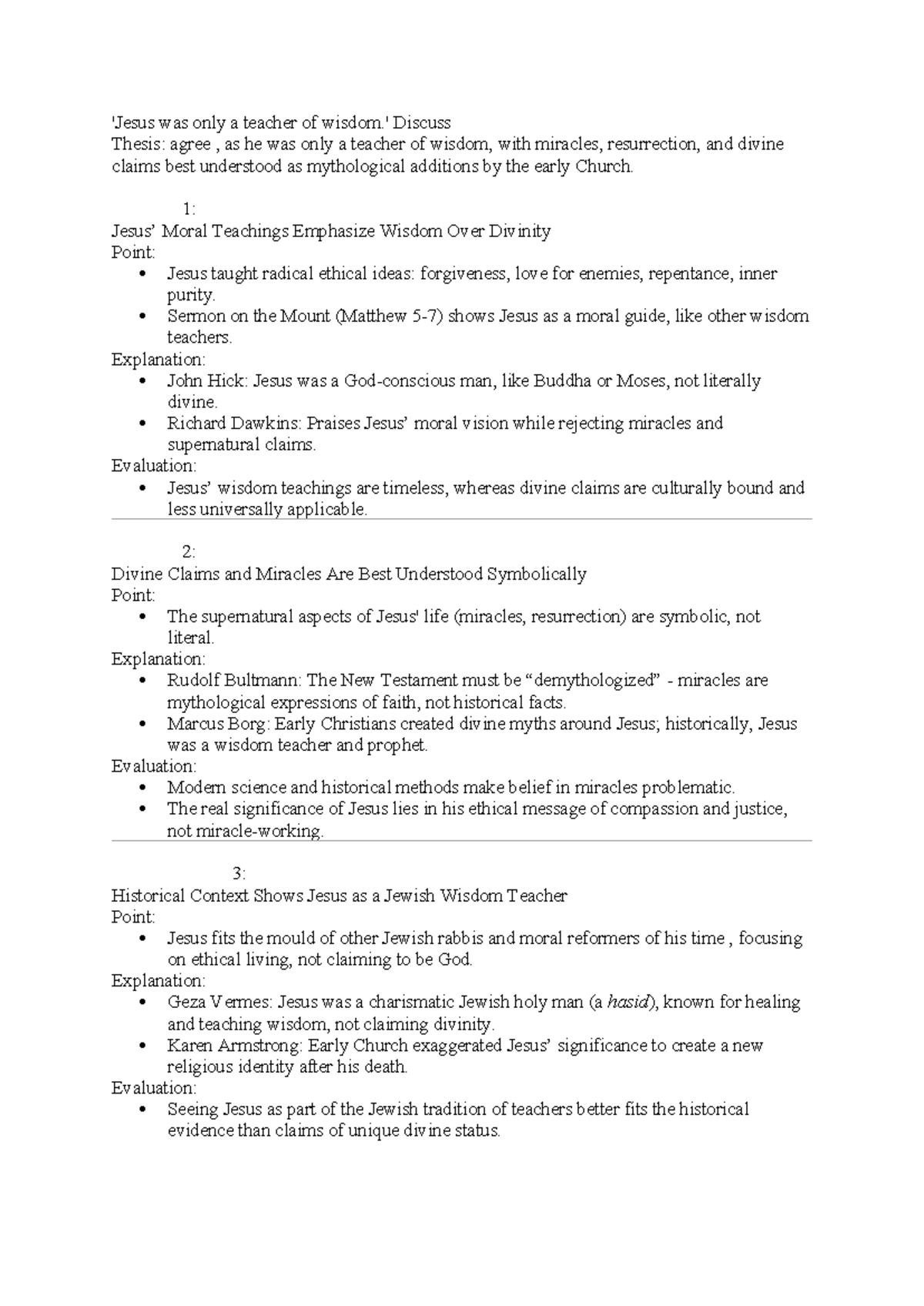 'Jesus was only a teacher of wisdom.' Discuss
Thesis: agree , as he was only a teacher of wisdom, with miracles, resurrection, and divine claims best understood as mythological additions by the early Church.

1:
Jesus' Moral Teachings Emphasize Wisdom Over Divinity
Point:
• Jesus taught radical ethical ideas: forgiveness, love for enemies, repentance, inner purity.
• Sermon on the Mount (Matthew 5-7) shows Jesus as a moral guide, like other wisdom teachers.
Explanation:
• John Hick: Jesus was a God-conscious man, like Buddha or Moses, not literally divine.
• Richard Dawkins: Praises Jesus' moral vision while rejecting miracles and supernatural claims.
Evaluation:
• Jesus' wisdom teachings are timeless, whereas divine claims are culturally bound and less universally applicable.

2:
Divine Claims and Miracles Are Best Understood Symbolically
Point:
• The supernatural aspects of Jesus' life (miracles, resurrection) are symbolic, not literal.
Explanation:
• Rudolf Bultmann: The New Testament must be "demythologized" - miracles are mythological expressions of faith, not historical facts.
• Marcus Borg: Early Christians created divine myths around Jesus; historically, Jesus was a wisdom teacher and prophet.
Evaluation:
• Modern science and historical methods make belief in miracles problematic.
• The real significance of Jesus lies in his ethical message of compassion and justice, not miracle-working.

3:
Historical Context Shows Jesus as a Jewish Wisdom Teacher
Point:
• Jesus fits the mould of other Jewish rabbis and moral reformers of his time , focusing on ethical living, not claiming to be God.
Explanation:
• Geza Vermes: Jesus was a charismatic Jewish holy man (a hasid), known for healing and teaching wisdom, not claiming divinity.
• Karen Armstrong: Early Church exaggerated Jesus' significance to create a new religious identity after his death.
Evaluation:
• Seeing Jesus as part of the Jewish tradition of teachers better fits the historical evidence than claims of unique divine status.